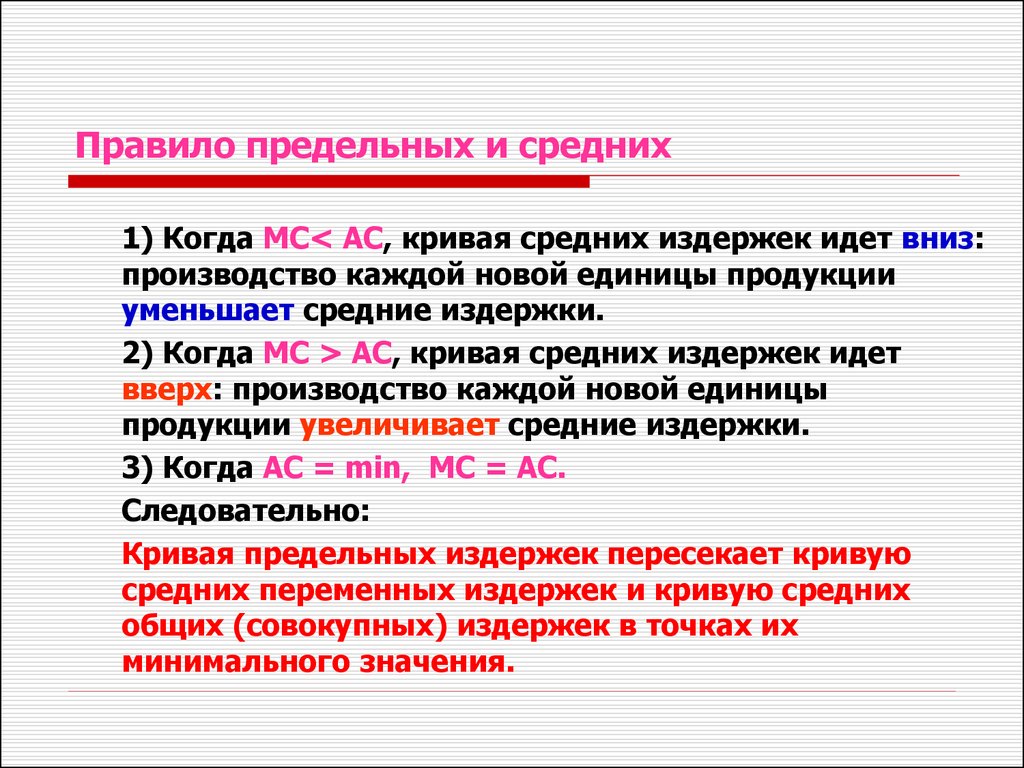 Правило предельных и средних

1) Когда MC< AC, кривая средних издержек идет вниз: производство каждой новой единицы продукции уменьшает средние издержки.

2) Когда MC > AC, кривая средних издержек идет вверх: производство каждой новой единицы продукции увеличивает средние издержки.

3) Когда AC = min, MC = AC.

Следовательно:

Кривая предельных издержек пересекает кривую средних переменных издержек и кривую средних общих (совокупных) издержек в точках их минимального значения.